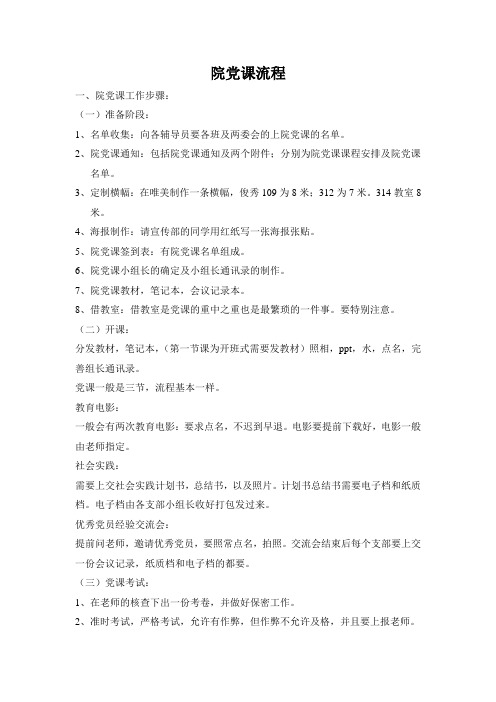 院党课流程

一、院党课工作步骤：

（一）准备阶段：

1、名单收集：向各辅导员要各班及两委会的上院党课的名单。

2、院党课通知：包括院党课通知及两个附件：分别为院党课课程安排及院党课名单。

3、定制横幅：在唯美制作一条横幅，俊秀 109 为 8 米；312 为 7 米。314 教室 8 米。

4、海报制作：请宣传部的同学用红纸写一张海报张贴。

5、院党课签到表：有院党课名单组成。

6、院党课小组长的确定及小组长通讯录的制作。

7、院党课教材，笔记本，会议记录本。

8、借教室：借教室是党课的重中之重也是最繁琐的一件事。要特别注意。

（二）开课：

分发教材，笔记本，（第一节课为开班式需要发教材）照相，ppt，水，点名，完善组长通讯录。

党课一般是三节，流程基本一样。

教育电影：

一般会有两次教育电影：要求点名，不迟到早退。电影要提前下载好，电影一般由老师指定。

社会实践：

需要上交社会实践计划书，总结书，以及照片。计划书总结书需要电子档和纸质档。电子档由各支部小组长收好打包发过来。

优秀党员经验交流会：

提前问老师，邀请优秀党员，要照常点名，拍照。交流会结束后每个支部要上交一份会议记录，纸质档和电子档的都要。

（三）党课考试：

1、在老师的核查下出一份考卷，并做好保密工作。

2、准时考试，严格考试，允许有作弊，但作弊不允许及格，并且要上报老师。